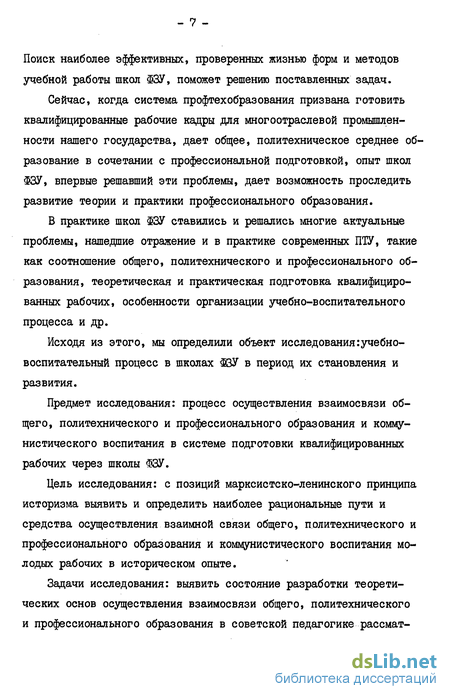 - 7 -

Поиск наиболее эффективных, проверенных жизнью форм и методов учебной работы школ ФЗУ, поможет решению поставленных задач.

Сейчас, когда система профтехобразования призвана готовить квалифицированные рабочие кадры для многоотраслевой промышленности нашего государства, дает общее, политехническое среднее образование в сочетании с профессиональной подготовкой, опыт школ ФЗУ, впервые решавший эти проблемы, дает возможность проследить развитие теории и практики профессионального образования.

В практике школ ФЗУ ставились и решались многие актуальные проблемы, нашедшие отражение и в практике современных ПТУ, такие как соотношение общего, политехнического и профессионального образования, теоретическая и практическая подготовка квалифицированных рабочих, особенности организации учебно-воспитательного процесса и др.

Исходя из этого, мы определили объект исследования:учебно-воспитательный процесс в школах ФЗУ в период их становления и развития.

Предмет исследования: процесс осуществления взаимосвязи общего, политехнического и профессионального образования и коммунистического воспитания в системе подготовки квалифицированных рабочих через школы ФЗУ.

Цель исследования: с позиций марксистско-ленинского принципа историзма выявить и определить наиболее рациональные пути и средства осуществления взаимной связи общего, политехнического и профессионального образования и коммунистического воспитания молодых рабочих в историческом опыте.

Задачи исследования: выявить состояние разработки теоретических основ осуществления взаимосвязи общего, политехнического и профессионального образования в советской педагогике рассмат-

dsLib.net
библиотека диссертаций